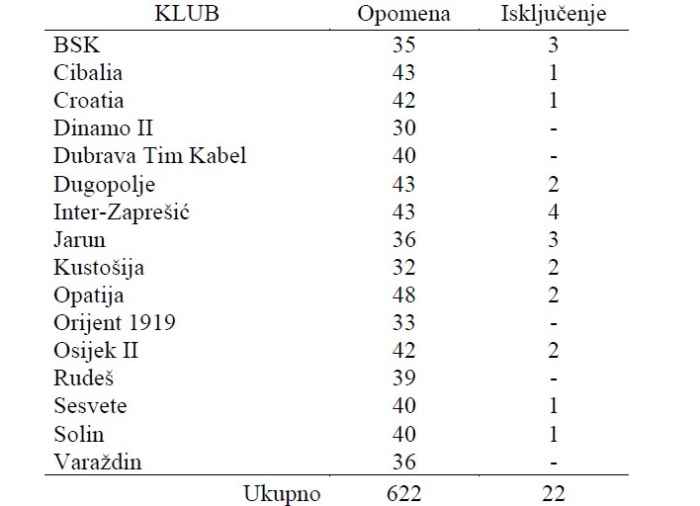 | KLUB | Opomena | Isključenje |
|---|---|---|
| BSK | 35 | 3 |
| Cibalia | 43 | 1 |
| Croatia | 42 | 1 |
| Dinamo II | 30 | - |
| Dubrava Tim Kabel | 40 | - |
| Dugopolje | 43 | 2 |
| Inter-Zaprešić | 43 | 4 |
| Jarun | 36 | 3 |
| Kustošija | 32 | 2 |
| Opatija | 48 | 2 |
| Orijent 1919 | 33 | - |
| Osijek II | 42 | 2 |
| Rudeš | 39 | - |
| Sesvete | 40 | 1 |
| Solin | 40 | 1 |
| Varaždin | 36 | - |
| Ukupno | 622 | 22 |